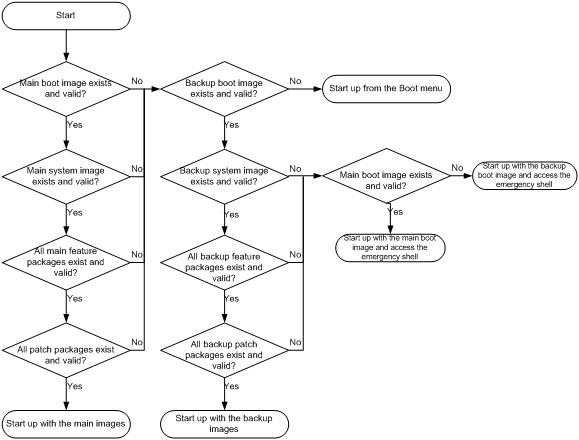 Start

Main boot image exists and valid?

No

Yes

Main system image exists and valid?

No

Yes

All main feature packages exist and valid?

No

Yes

All patch packages exist and valid?

No

Yes

Start up with the main images

Backup boot image exists and valid?

No

Start up from the Boot menu

Yes

Backup system image exists and valid?

No

Yes

All backup feature packages exist and valid?

No

Yes

All backup patch packages exist and valid?

No

Yes

Start up with the backup images

Main boot image exists and valid?

No

Start up with the backup boot image and access the emergency shell

Yes

Start up with the main boot image and access the emergency shell